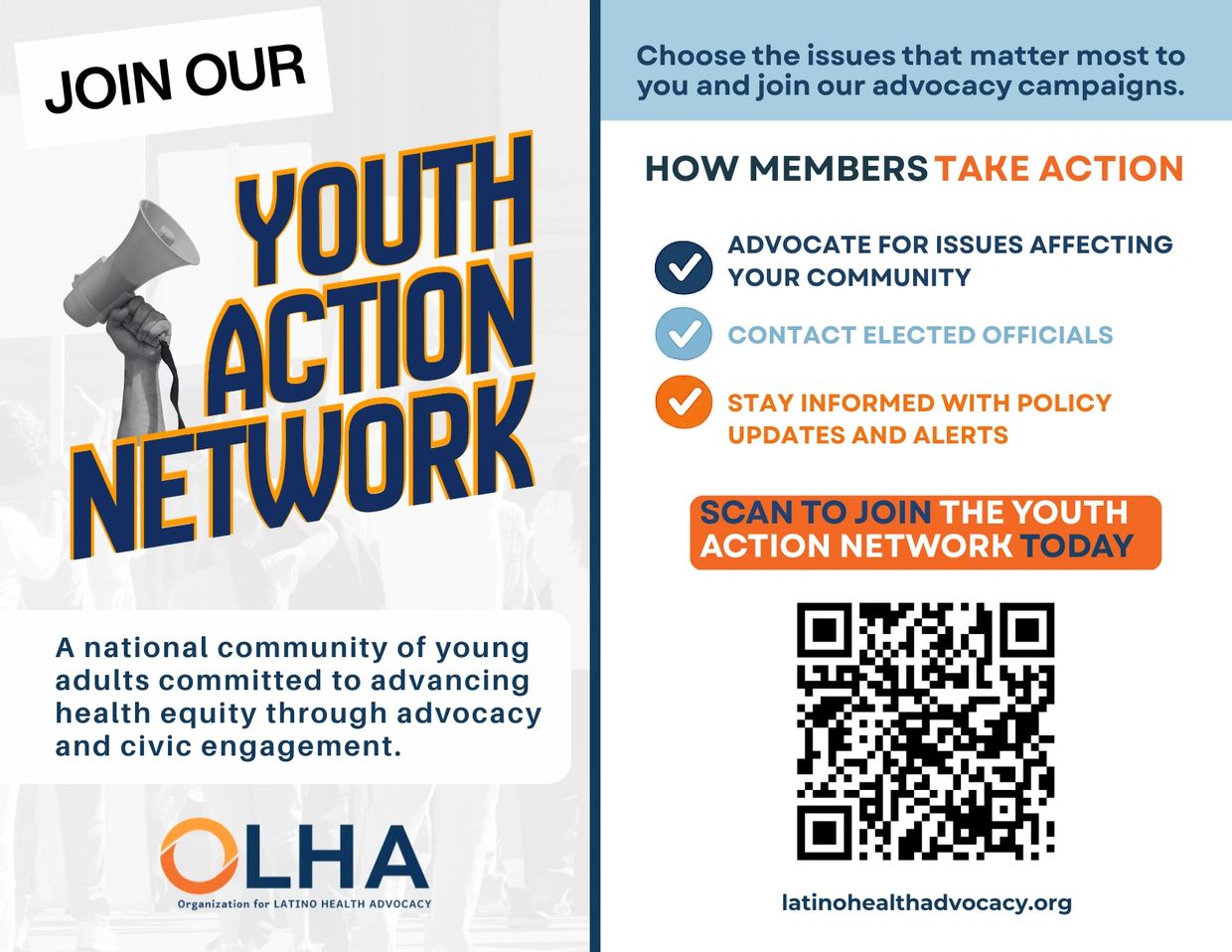 JOIN OUR

YOUTH ACTION NETWORK

A national community of young adults committed to advancing health equity through advocacy and civic engagement.

OLHA
Organization for LATINO HEALTH ADVOCACY

Choose the issues that matter most to you and join our advocacy campaigns.

HOW MEMBERS TAKE ACTION

ADVOCATE FOR ISSUES AFFECTING YOUR COMMUNITY

CONTACT ELECTED OFFICIALS

STAY INFORMED WITH POLICY UPDATES AND ALERTS

SCAN TO JOIN THE YOUTH ACTION NETWORK TODAY

latinohealthadvocacy.org